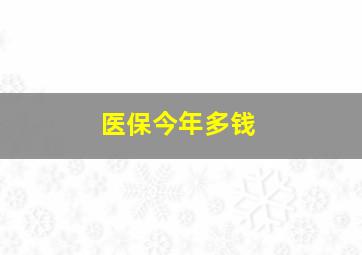 医保今年多钱